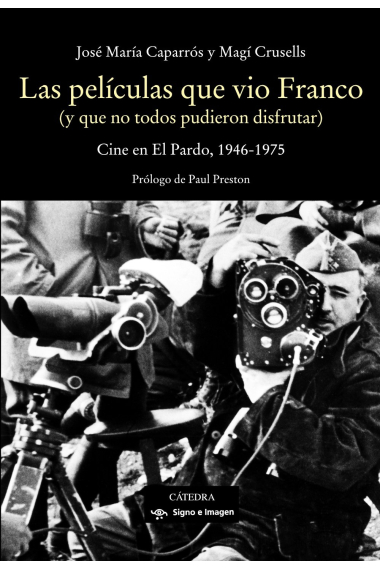 José María Caparrós y Magí Crusells

Las películas que vio Franco
(y que no todos pudieron disfrutar)

Cine en El Pardo, 1946-1975

Prólogo de Paul Preston

CÁTEDRA
Signo e Imagen